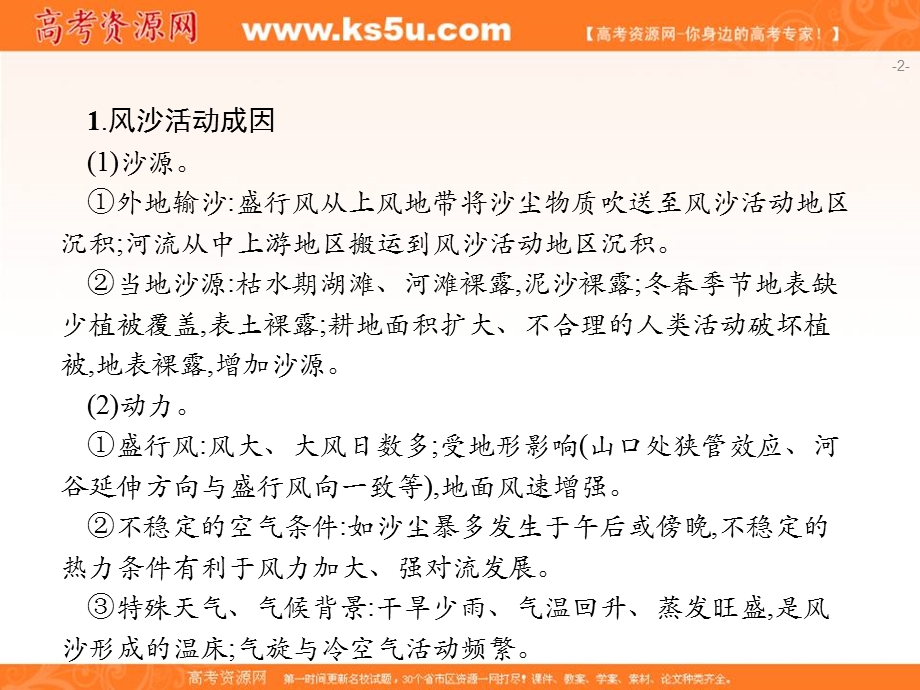 高考资源网 www.ks5u.com 【高考资源网-你身边的高考专家！】

-2-

1.风沙活动成因

(1)沙源。

①外地输沙:盛行风从上风地带将沙尘物质吹送至风沙活动地区沉积;河流从中上游地区搬运到风沙活动地区沉积。

②当地沙源:枯水期湖滩、河滩裸露,泥沙裸露;冬春季节地表缺少植被覆盖,表土裸露;耕地面积扩大、不合理的人类活动破坏植被,地表裸露,增加沙源。

(2)动力。

①盛行风:风大、大风日数多;受地形影响(山口处狭管效应、河谷延伸方向与盛行风向一致等),地面风速增强。

②不稳定的空气条件:如沙尘暴多发生于午后或傍晚,不稳定的热力条件有利于风力加大、强对流发展。

③特殊天气、气候背景:干旱少雨、气温回升、蒸发旺盛,是风沙形成的温床;气旋与冷空气活动频繁。

高考资源网 第一时间更新名校试题，30个省市区资源一网打尽！课件、教案、学案、素材、论文种类齐全。